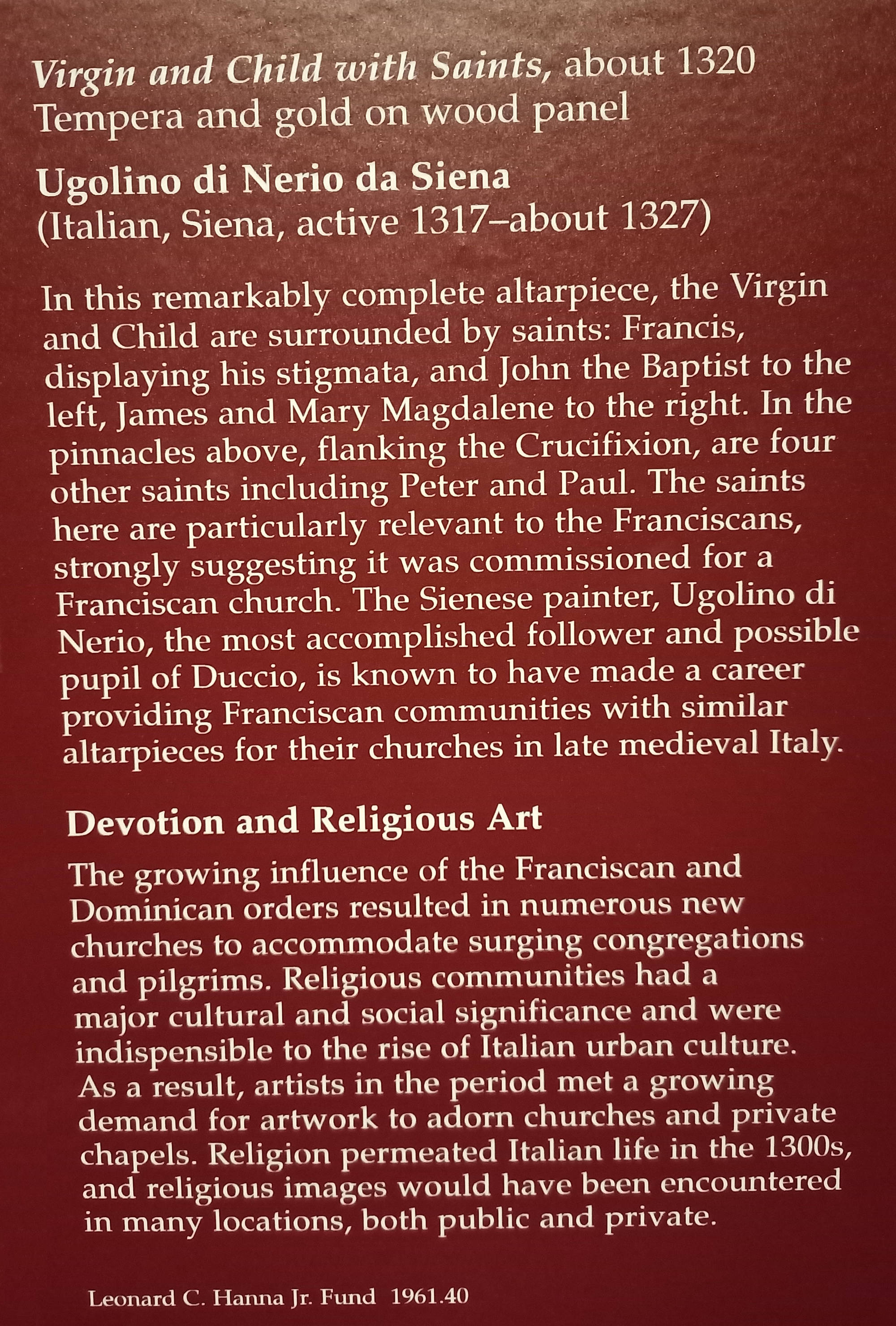 Virgin and Child with Saints, about 1320
Tempera and gold on wood panel

Ugolino di Nerio da Siena
(Italian, Siena, active 1317–about 1327)

In this remarkably complete altarpiece, the Virgin and Child are surrounded by saints: Francis, displaying his stigmata, and John the Baptist to the left, James and Mary Magdalene to the right. In the pinnacles above, flanking the Crucifixion, are four other saints including Peter and Paul. The saints here are particularly relevant to the Franciscans, strongly suggesting it was commissioned for a Franciscan church. The Sienese painter, Ugolino di Nerio, the most accomplished follower and possible pupil of Duccio, is known to have made a career providing Franciscan communities with similar altarpieces for their churches in late medieval Italy.

Devotion and Religious Art

The growing influence of the Franciscan and Dominican orders resulted in numerous new churches to accommodate surging congregations and pilgrims. Religious communities had a major cultural and social significance and were indispensible to the rise of Italian urban culture. As a result, artists in the period met a growing demand for artwork to adorn churches and private chapels. Religion permeated Italian life in the 1300s, and religious images would have been encountered in many locations, both public and private.

Leonard C. Hanna Jr. Fund 1961.40